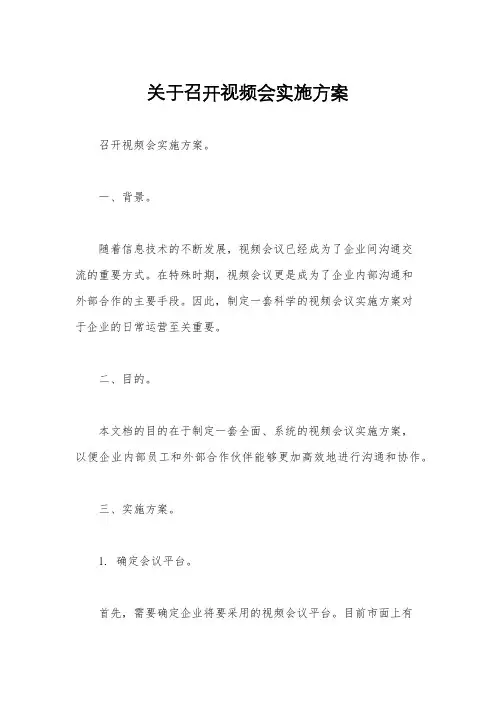 关于召开视频会实施方案

召开视频会实施方案。

一、背景。

随着信息技术的不断发展，视频会议已经成为了企业间沟通交流的重要方式。在特殊时期，视频会议更是成为了企业内部沟通和外部合作的主要手段。因此，制定一套科学的视频会议实施方案对于企业的日常运营至关重要。

二、目的。

本文档的目的在于制定一套全面、系统的视频会议实施方案，以便企业内部员工和外部合作伙伴能够更加高效地进行沟通和协作。

三、实施方案。

1. 确定会议平台。

首先，需要确定企业将要采用的视频会议平台。目前市面上有